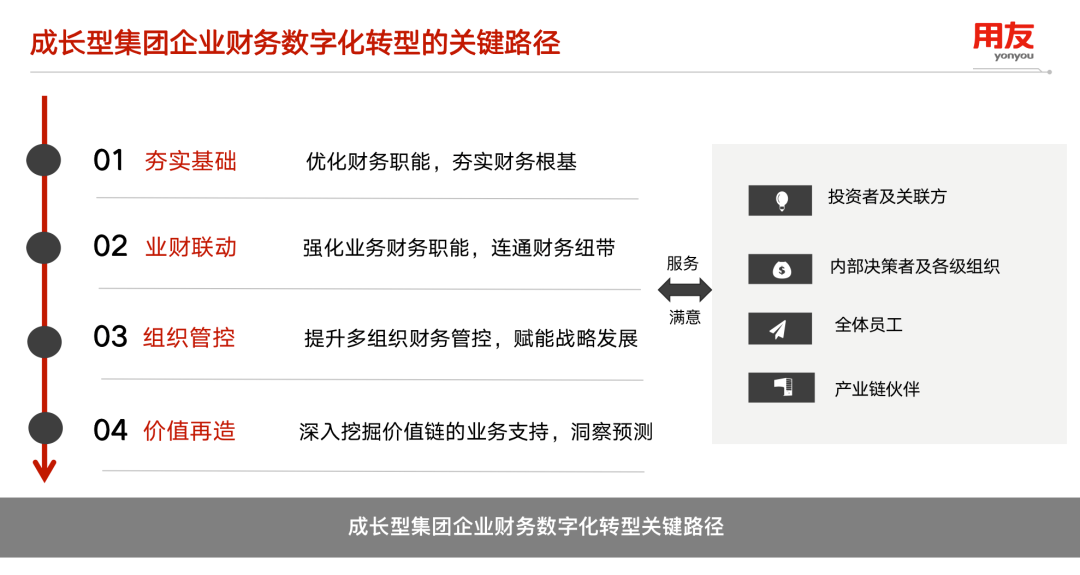 成长型集团企业财务数字化转型的关键路径

用友
yonyou

01 夯实基础 优化财务职能，夯实财务根基

02 业财联动 强化业务财务职能，连通财务纽带

03 组织管控 提升多组织财务管控，赋能战略发展

04 价值再造 深入挖掘价值链的业务支持，洞察预测

服务

满意

投资者及关联方

内部决策者及各级组织

全体员工

产业链伙伴

成长型集团企业财务数字化转型关键路径